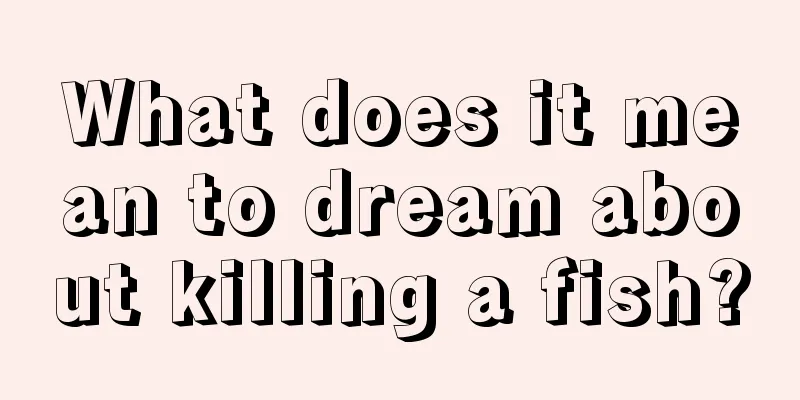 What does it mean to dream about killing a fish?